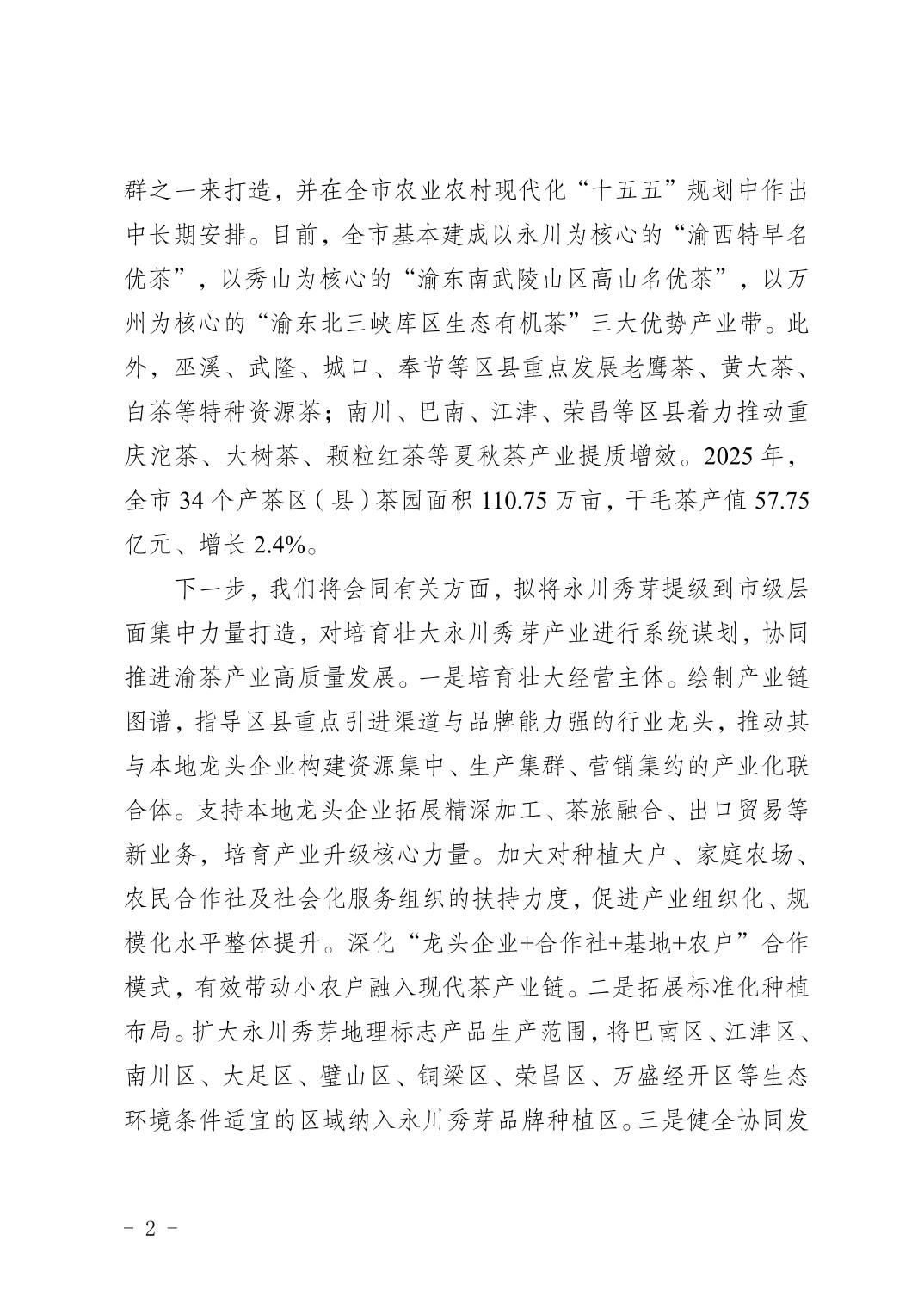 群之一来打造，并在全市农业农村现代化“十五五”规划中作出中长期安排。目前，全市基本建成以永川为核心的“渝西特早名优茶”，以秀山为核心的“渝东南武陵山区高山名优茶”，以万州为核心的“渝东北三峡库区生态有机茶”三大优势产业带。此外，巫溪、武隆、城口、奉节等区县重点发展老鹰茶、黄大茶、白茶等特种资源茶；南川、巴南、江津、荣昌等区县着力推动重庆沱茶、大树茶、颗粒红茶等夏秋茶产业提质增效。2025 年，全市 34 个产茶区（县）茶园面积 110.75 万亩，干毛茶产值 57.75 亿元、增长 2.4%。

下一步，我们将会同有关方面，拟将永川秀芽提级到市级层面集中力量打造，对培育壮大永川秀芽产业进行系统谋划，协同推进渝茶产业高质量发展。一是培育壮大经营主体。绘制产业链图谱，指导区县重点引进渠道与品牌能力强的行业龙头，推动其与本地龙头企业构建资源集中、生产集群、营销集约的产业化联合体。支持本地龙头企业拓展精深加工、茶旅融合、出口贸易等新业务，培育产业升级核心力量。加大对种植大户、家庭农场、农民合作社及社会化服务组织的扶持力度，促进产业组织化、规模化水平整体提升。深化“龙头企业+合作社+基地+农户”合作模式，有效带动小农户融入现代茶产业链。二是拓展标准化种植布局。扩大永川秀芽地理标志产品生产范围，将巴南区、江津区、南川区、大足区、璧山区、铜梁区、荣昌区、万盛经开区等生态环境条件适宜的区域纳入永川秀芽品牌种植区。三是健全协同发

- 2 -